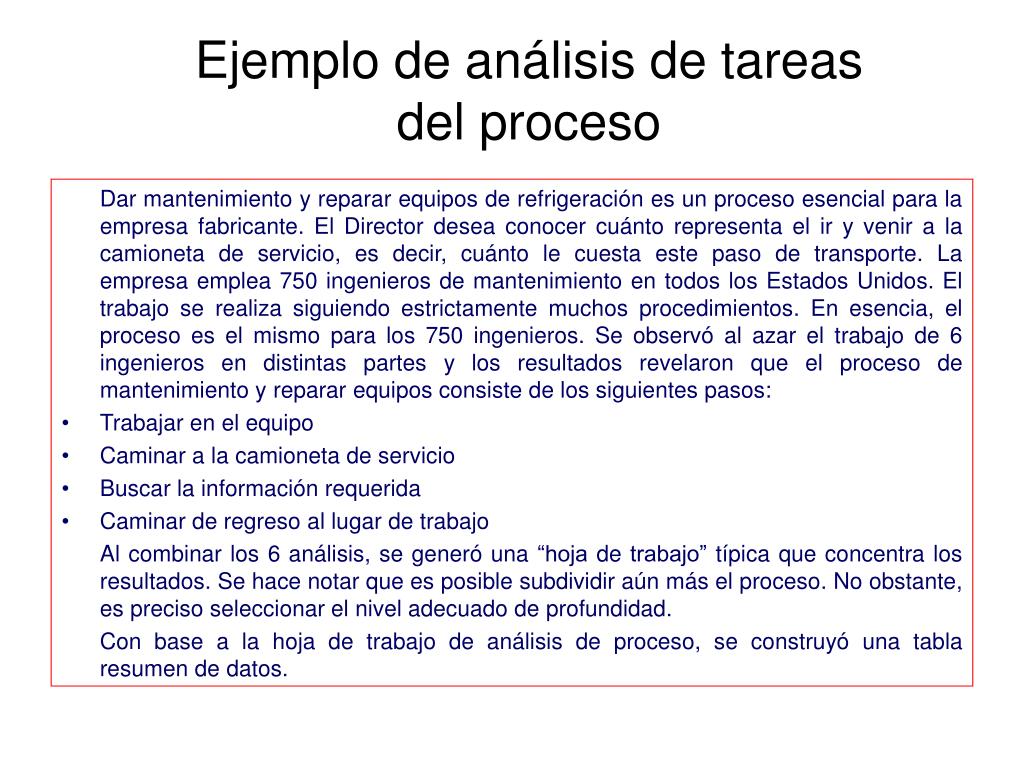 Ejemplo de análisis de tareas del proceso

Dar mantenimiento y reparar equipos de refrigeración es un proceso esencial para la empresa fabricante. El Director desea conocer cuánto representa el ir y venir a la camioneta de servicio, es decir, cuánto le cuesta este paso de transporte. La empresa emplea 750 ingenieros de mantenimiento en todos los Estados Unidos. El trabajo se realiza siguiendo estrictamente muchos procedimientos. En esencia, el proceso es el mismo para los 750 ingenieros. Se observó al azar el trabajo de 6 ingenieros en distintas partes y los resultados revelaron que el proceso de mantenimiento y reparar equipos consiste de los siguientes pasos:

• Trabajar en el equipo
• Caminar a la camioneta de servicio
• Buscar la información requerida
• Caminar de regreso al lugar de trabajo

Al combinar los 6 análisis, se generó una “hoja de trabajo” típica que concentra los resultados. Se hace notar que es posible subdividir aún más el proceso. No obstante, es preciso seleccionar el nivel adecuado de profundidad.

Con base a la hoja de trabajo de análisis de proceso, se construyó una tabla resumen de datos.